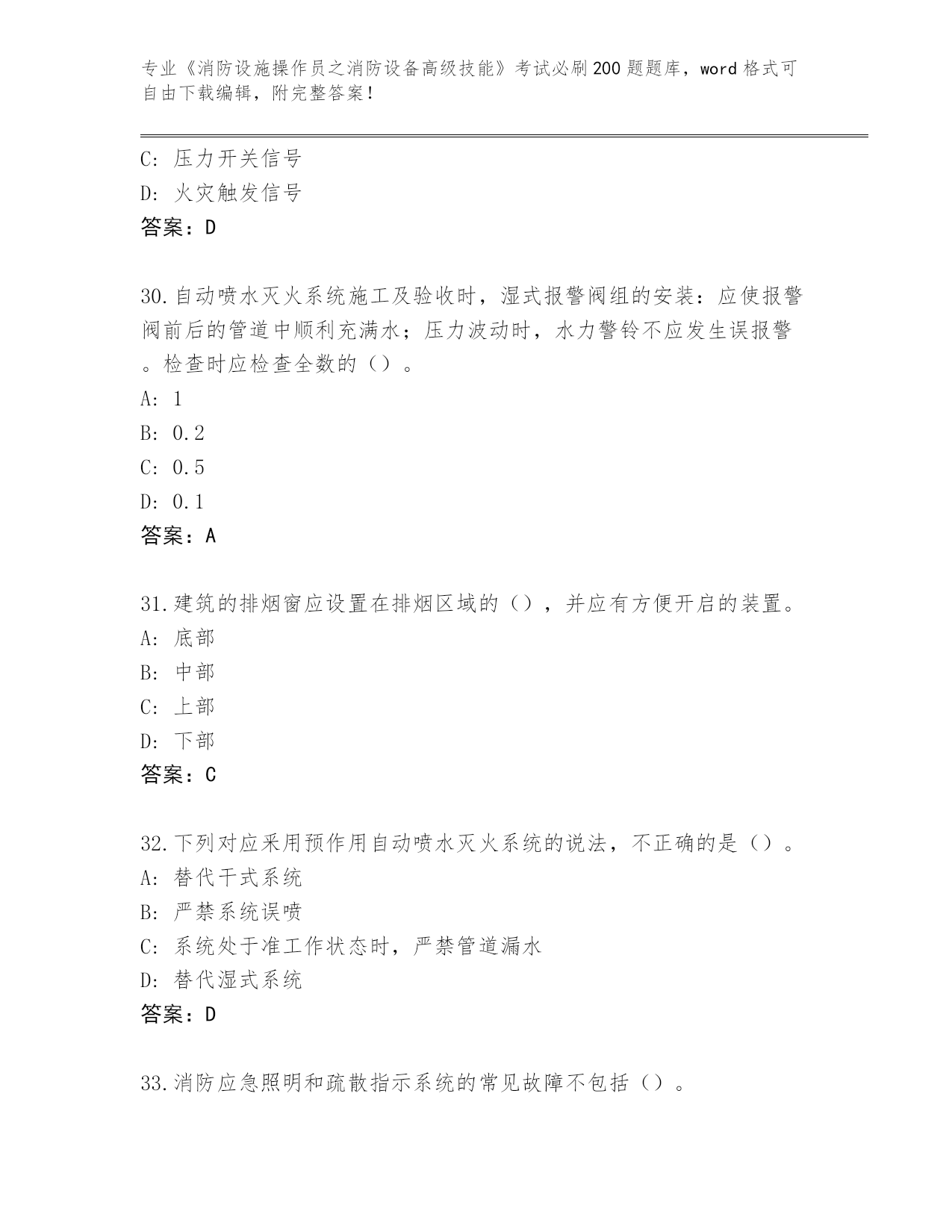 专业《消防设施操作员之消防设备高级技能》考试必刷200题题库，word格式可自由下载编辑，附完整答案！

C: 压力开关信号
D: 火灾触发信号
答案：D

30.自动喷水灭火系统施工及验收时，湿式报警阀组的安装：应使报警阀前后的管道中顺利充满水；压力波动时，水力警铃不应发生误报警。检查时应检查全数的（）。
A: 1
B: 0.2
C: 0.5
D: 0.1
答案：A

31.建筑的排烟窗应设置在排烟区域的（），并应有方便开启的装置。
A: 底部
B: 中部
C: 上部
D: 下部
答案：C

32.下列对应采用预作用自动喷水灭火系统的说法，不正确的是（）。
A: 替代干式系统
B: 严禁系统误喷
C: 系统处于准工作状态时，严禁管道漏水
D: 替代湿式系统
答案：D

33.消防应急照明和疏散指示系统的常见故障不包括（）。